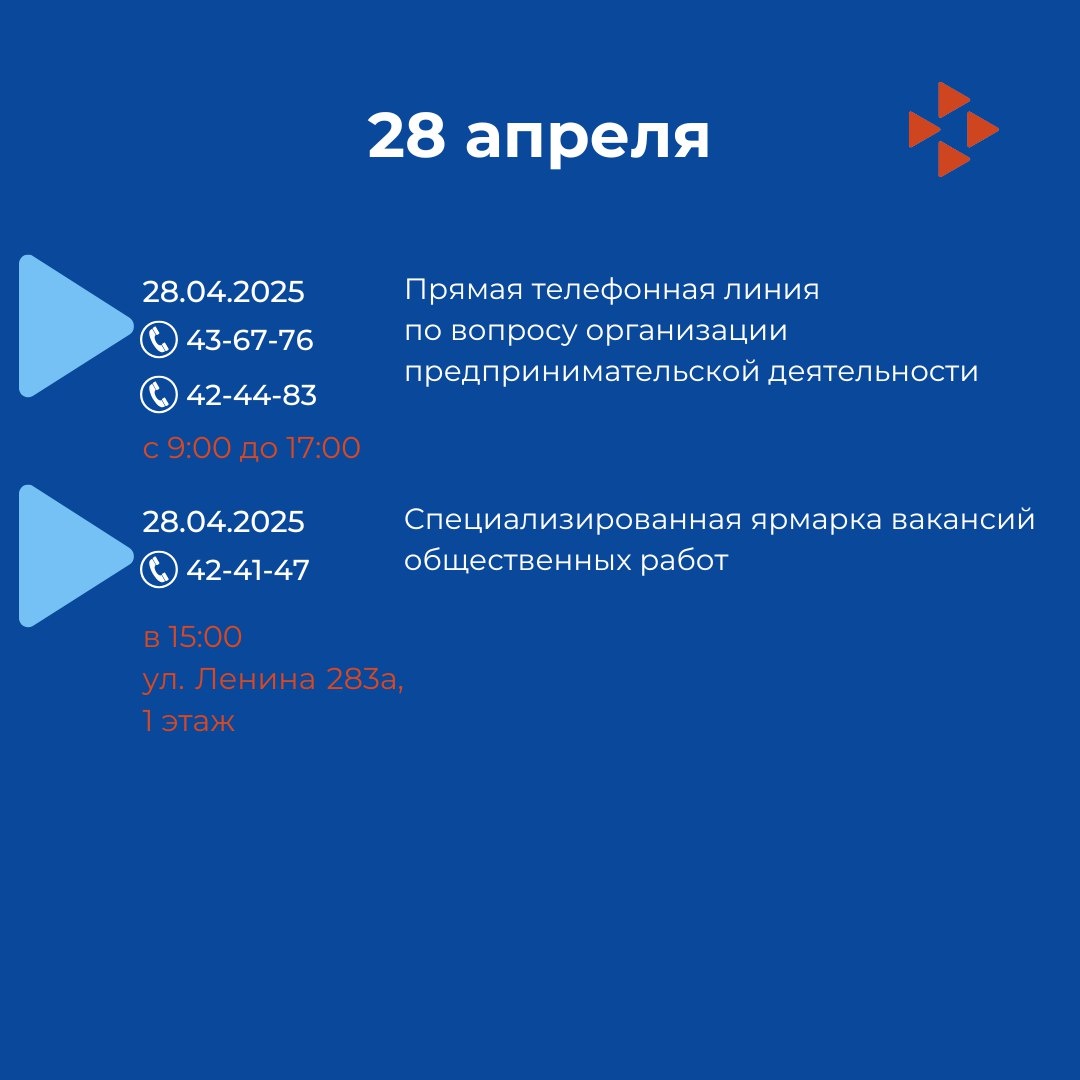 28 апреля

28.04.2025
43-67-76
42-44-83
с 9:00 до 17:00

Прямая телефонная линия по вопросу организации предпринимательской деятельности

28.04.2025
42-41-47

в 15:00
ул. Ленина 283а,
1 этаж

Специализированная ярмарка вакансий общественных работ